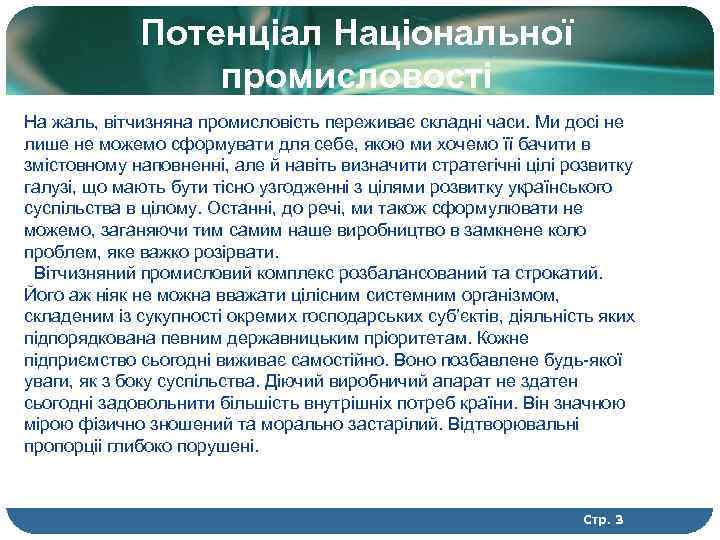 Потенціал Національної промисловості

На жаль, вітчизняна промисловість переживає складні часи. Ми досі не лише не можемо сформувати для себе, якою ми хочемо її бачити в змістовному наповненні, але й навіть визначити стратегічні цілі розвитку галузі, що мають бути тісно узгодженні з цілями розвитку українського суспільства в цілому. Останні, до речі, ми також сформулювати не можемо, заганяючи тим самим наше виробництво в замкнене коло проблем, яке важко розірвати.

Вітчизняний промисловий комплекс розбалансований та строкатий. Його аж ніяк не можна вважати цілісним системним організмом, складеним із сукупності окремих господарських суб'єктів, діяльність яких підпорядкована певним державницьким пріоритетам. Кожне підприємство сьогодні виживає самостійно. Воно позбавлене будь-якої уваги, як з боку суспільства. Діючий виробничий апарат не здатен сьогодні задовольнити більшість внутрішніх потреб країни. Він значною мірою фізично зношений та морально застарілий. Відтворювальні пропорції глибоко порушені.

Стр. 3